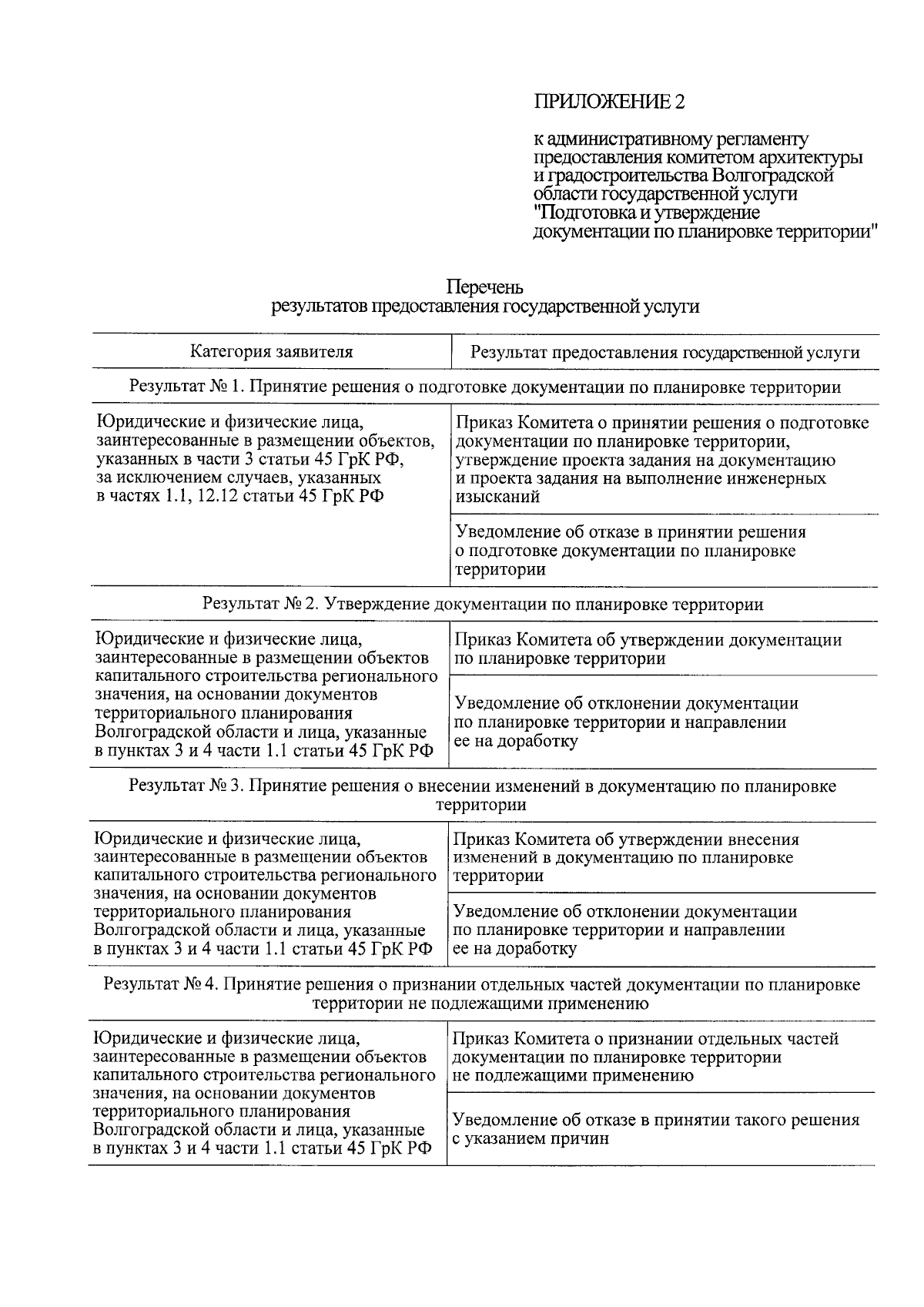 ПРИЛОЖЕНИЕ 2

к административному регламенту предоставления комитетом архитектуры и градостроительства Волгоградской области государственной услуги "Подготовка и утверждение документации по планировке территории"

Перечень
результатов предоставления государственной услуги

| Категория заявителя | Результат предоставления государственной услуги |
|---|---|
| Результат № 1. Принятие решения о подготовке документации по планировке территории | |
| Юридические и физические лица, заинтересованные в размещении объектов, указанных в части 3 статьи 45 ГрК РФ, за исключением случаев, указанных в частях 1.1, 12.12 статьи 45 ГрК РФ | Приказ Комитета о принятии решения о подготовке документации по планировке территории, утверждение проекта задания на документацию и проекта задания на выполнение инженерных изысканий |
| | Уведомление об отказе в принятии решения о подготовке документации по планировке территории |
| Результат № 2. Утверждение документации по планировке территории | |
| Юридические и физические лица, заинтересованные в размещении объектов капитального строительства регионального значения, на основании документов территориального планирования Волгоградской области и лица, указанные в пунктах 3 и 4 части 1.1 статьи 45 ГрК РФ | Приказ Комитета об утверждении документации по планировке территории |
| | Уведомление об отклонении документации по планировке территории и направлении ее на доработку |
| Результат № 3. Принятие решения о внесении изменений в документацию по планировке территории | |
| Юридические и физические лица, заинтересованные в размещении объектов капитального строительства регионального значения, на основании документов территориального планирования Волгоградской области и лица, указанные в пунктах 3 и 4 части 1.1 статьи 45 ГрК РФ | Приказ Комитета об утверждении внесения изменений в документацию по планировке территории |
| | Уведомление об отклонении документации по планировке территории и направлении ее на доработку |
| Результат № 4. Принятие решения о признании отдельных частей документации по планировке территории не подлежащими применению | |
| Юридические и физические лица, заинтересованные в размещении объектов капитального строительства регионального значения, на основании документов территориального планирования Волгоградской области и лица, указанные в пунктах 3 и 4 части 1.1 статьи 45 ГрК РФ | Приказ Комитета о признании отдельных частей документации по планировке территории не подлежащими применению |
| | Уведомление об отказе в принятии такого решения с указанием причин |